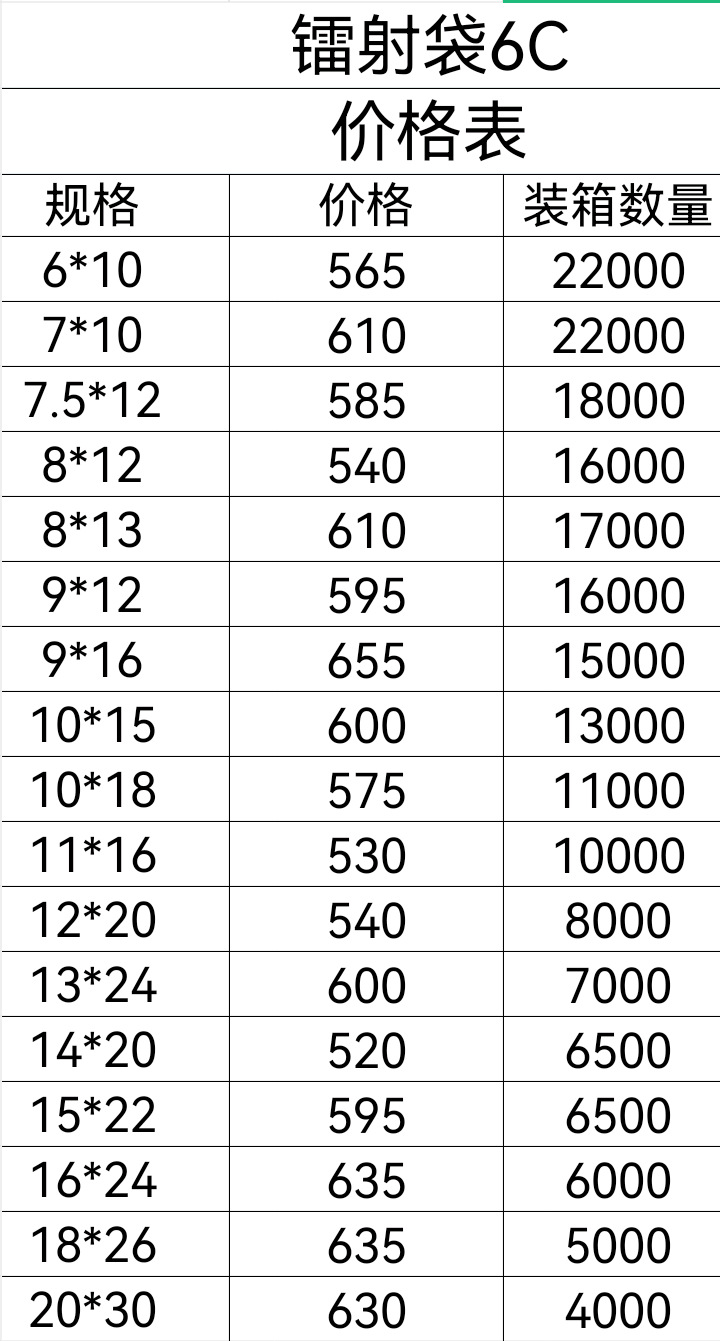 镭射袋6C

价格表

| 规格 | 价格 | 装箱数量 |
|---|---|---|
| 6*10 | 565 | 22000 |
| 7*10 | 610 | 22000 |
| 7.5*12 | 585 | 18000 |
| 8*12 | 540 | 16000 |
| 8*13 | 610 | 17000 |
| 9*12 | 595 | 16000 |
| 9*16 | 655 | 15000 |
| 10*15 | 600 | 13000 |
| 10*18 | 575 | 11000 |
| 11*16 | 530 | 10000 |
| 12*20 | 540 | 8000 |
| 13*24 | 600 | 7000 |
| 14*20 | 520 | 6500 |
| 15*22 | 595 | 6500 |
| 16*24 | 635 | 6000 |
| 18*26 | 635 | 5000 |
| 20*30 | 630 | 4000 |